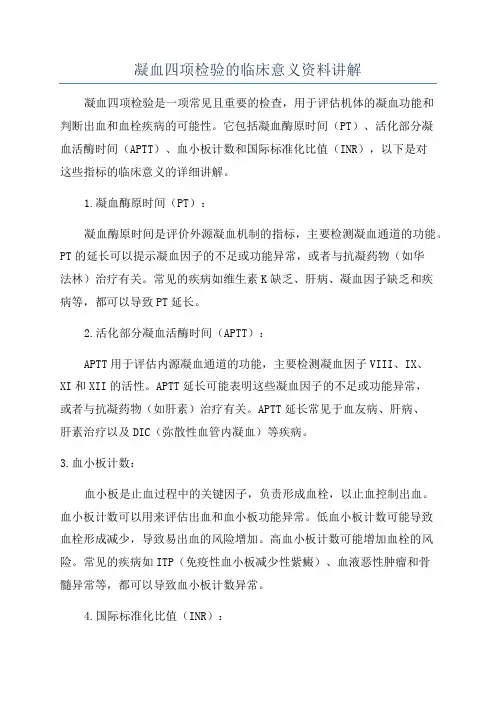 凝血四项检验的临床意义资料讲解

凝血四项检验是一项常见且重要的检查，用于评估机体的凝血功能和判断出血和血栓疾病的可能性。它包括凝血酶原时间（PT）、活化部分凝血活酶时间（APTT）、血小板计数和国际标准化比值（INR），以下是对这些指标的临床意义的详细讲解。

1.凝血酶原时间（PT）：

凝血酶原时间是评价外源凝血机制的指标，主要检测凝血通道的功能。PT的延长可以提示凝血因子的不足或功能异常，或者与抗凝药物（如华法林）治疗有关。常见的疾病如维生素K缺乏、肝病、凝血因子缺乏和疾病等，都可以导致PT延长。

2.活化部分凝血活酶时间（APTT）：

APTT用于评估内源凝血通道的功能，主要检测凝血因子VIII、IX、XI和XII的活性。APTT延长可能表明这些凝血因子的不足或功能异常，或者与抗凝药物（如肝素）治疗有关。APTT延长常见于血友病、肝病、肝素治疗以及DIC（弥散性血管内凝血）等疾病。

3.血小板计数：

血小板是止血过程中的关键因子，负责形成血栓，以止血控制出血。血小板计数可以用来评估出血和血小板功能异常。低血小板计数可能导致血栓形成减少，导致易出血的风险增加。高血小板计数可能增加血栓的风险。常见的疾病如ITP（免疫性血小板减少性紫癜）、血液恶性肿瘤和骨髓异常等，都可以导致血小板计数异常。

4.国际标准化比值（INR）：